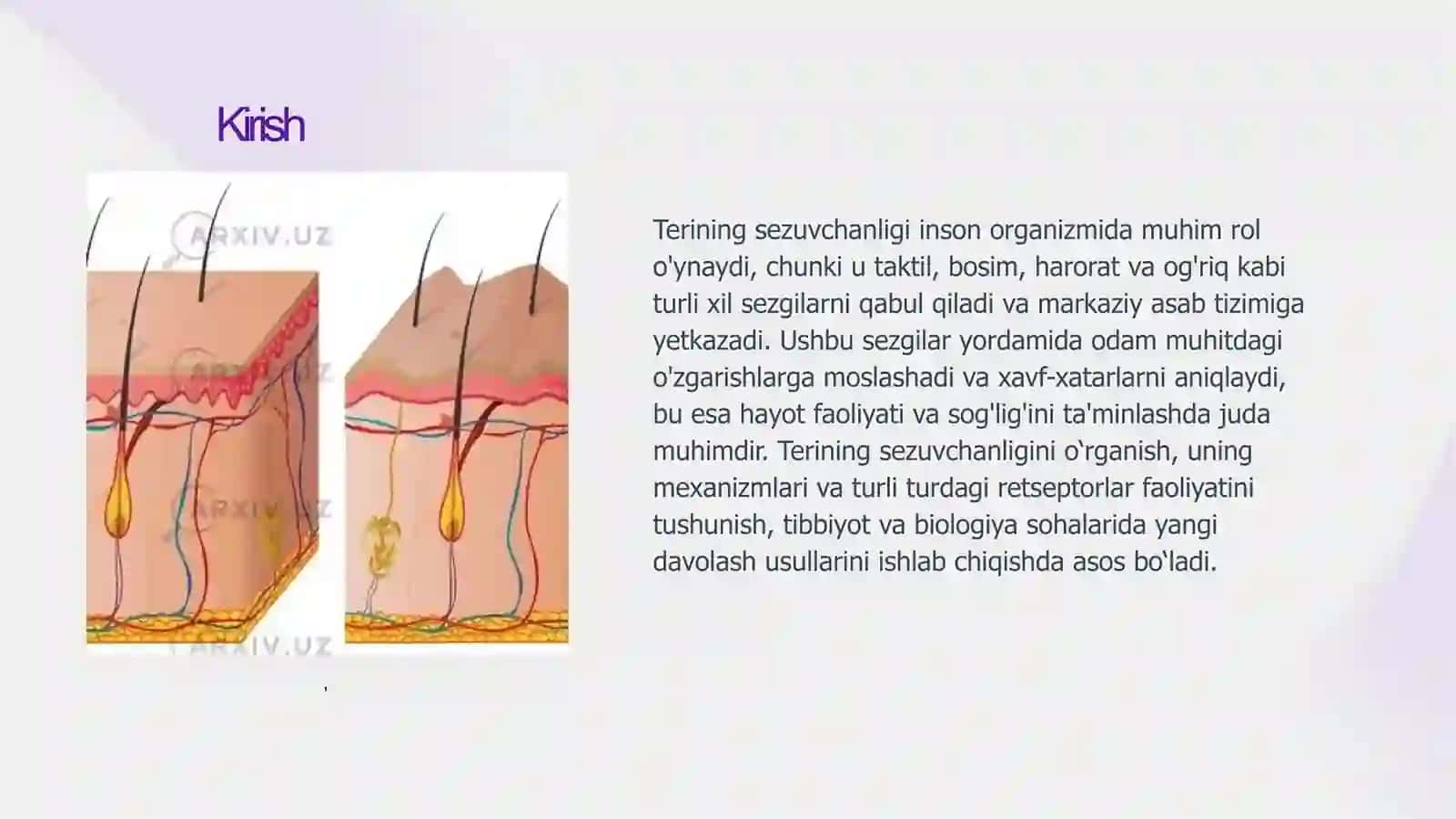 Kirish

ARXIV.UZ

ARXIV.UZ

ARXIV.UZ

ARXIV.UZ

Terining sezuvchanligi inson organizmida muhim rol o'ynaydi, chunki u taktil, bosim, harorat va og'riq kabi turli xil sezgilarni qabul qiladi va markaziy asab tizimiga yetkazadi. Ushbu sezgilar yordamida odam muhitdagi o'zgarishlarga moslashadi va xavf-xatarlarni aniqlaydi, bu esa hayot faoliyati va sog'lig'ini ta'minlashda juda muhimdir. Terining sezuvchanligini o‘rganish, uning mexanizmlari va turli turdagi retseptorlar faoliyatini tushunish, tibbiyot va biologiya sohalarida yangi davolash usullarini ishlab chiqishda asos bo‘ladi.